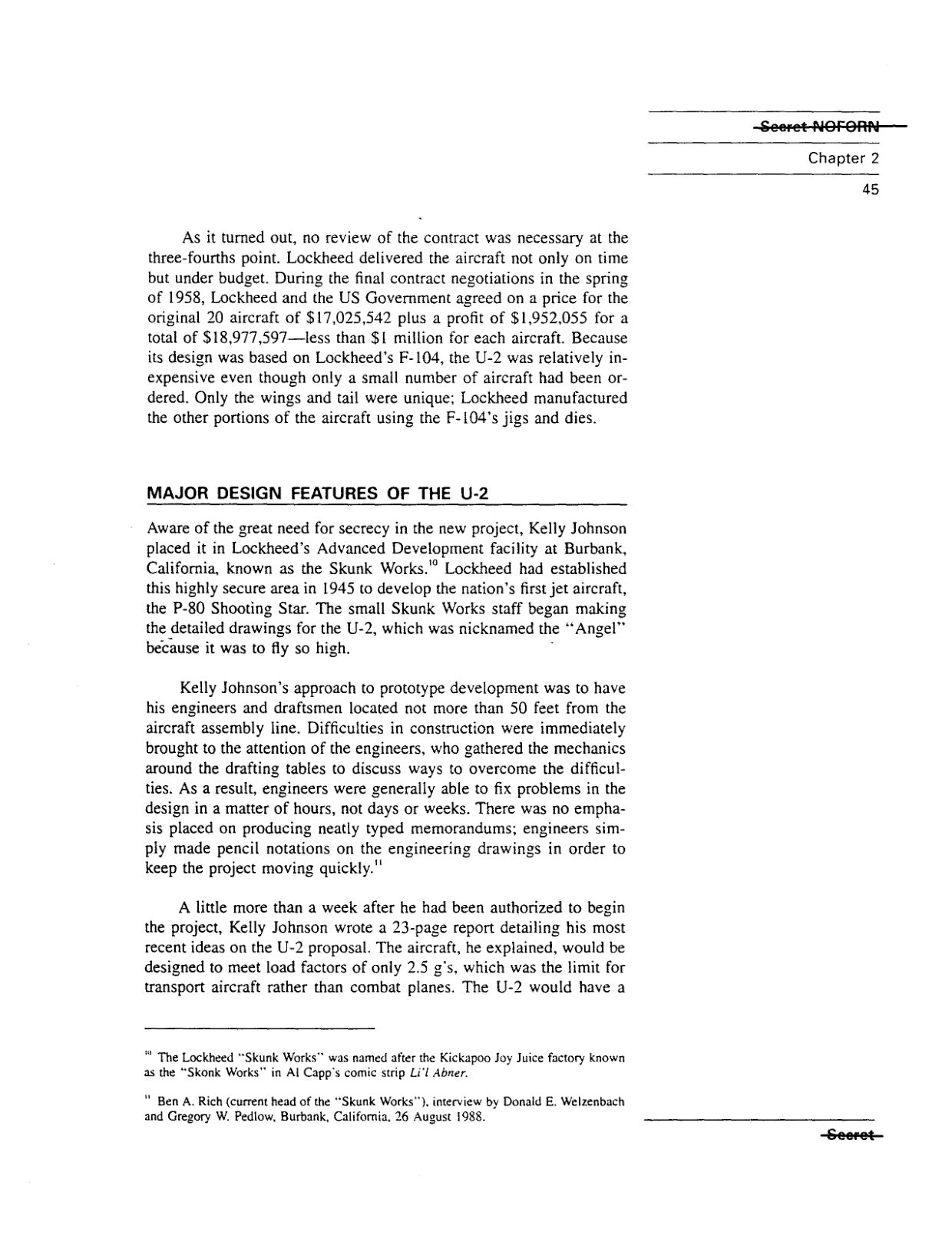 Secret NOFORN

Chapter 2

45

As it turned out, no review of the contract was necessary at the three-fourths point. Lockheed delivered the aircraft not only on time but under budget. During the final contract negotiations in the spring of 1958, Lockheed and the US Government agreed on a price for the original 20 aircraft of \$17,025,542 plus a profit of \$1,952,055 for a total of \$18,977,597—less than \$1 million for each aircraft. Because its design was based on Lockheed's F-104, the U-2 was relatively inexpensive even though only a small number of aircraft had been ordered. Only the wings and tail were unique; Lockheed manufactured the other portions of the aircraft using the F-104's jigs and dies.

MAJOR DESIGN FEATURES OF THE U-2

Aware of the great need for secrecy in the new project, Kelly Johnson placed it in Lockheed's Advanced Development facility at Burbank, California, known as the Skunk Works.$^{10}$ Lockheed had established this highly secure area in 1945 to develop the nation's first jet aircraft, the P-80 Shooting Star. The small Skunk Works staff began making the detailed drawings for the U-2, which was nicknamed the "Angel" because it was to fly so high.

Kelly Johnson's approach to prototype development was to have his engineers and draftsmen located not more than 50 feet from the aircraft assembly line. Difficulties in construction were immediately brought to the attention of the engineers, who gathered the mechanics around the drafting tables to discuss ways to overcome the difficulties. As a result, engineers were generally able to fix problems in the design in a matter of hours, not days or weeks. There was no emphasis placed on producing neatly typed memorandums; engineers simply made pencil notations on the engineering drawings in order to keep the project moving quickly.$^{11}$

A little more than a week after he had been authorized to begin the project, Kelly Johnson wrote a 23-page report detailing his most recent ideas on the U-2 proposal. The aircraft, he explained, would be designed to meet load factors of only 2.5 g's, which was the limit for transport aircraft rather than combat planes. The U-2 would have a

$^{10}$ The Lockheed "Skunk Works" was named after the Kickapoo Joy Juice factory known as the "Skonk Works" in Al Capp's comic strip Li'l Abner.

$^{11}$ Ben A. Rich (current head of the "Skunk Works"), interview by Donald E. Welzenbach and Gregory W. Pedlow, Burbank, California, 26 August 1988.

Secret